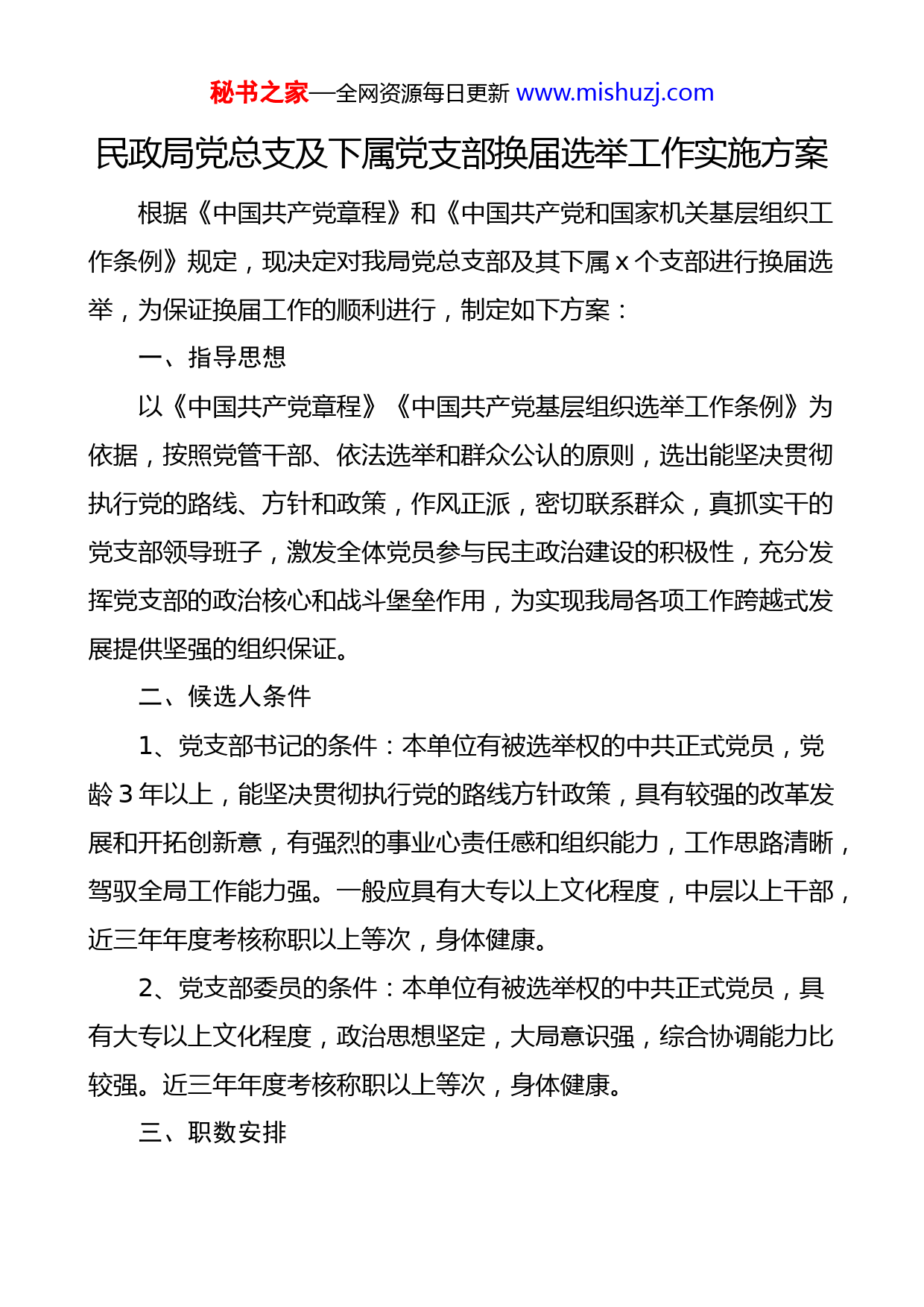 秘书之家—全网资源每日更新 www.mishuzj.com

民政局党总支及下属党支部换届选举工作实施方案

根据《中国共产党章程》和《中国共产党和国家机关基层组织工作条例》规定，现决定对我局党总支部及其下属 x 个支部进行换届选举，为保证换届工作的顺利进行，制定如下方案：

一、指导思想

以《中国共产党章程》《中国共产党基层组织选举工作条例》为依据，按照党管干部、依法选举和群众公认的原则，选出能坚决贯彻执行党的路线、方针和政策，作风正派，密切联系群众，真抓实干的党支部领导班子，激发全体党员参与民主政治建设的积极性，充分发挥党支部的政治核心和战斗堡垒作用，为实现我局各项工作跨越式发展提供坚强的组织保证。

二、候选人条件

1、党支部书记的条件：本单位有被选举权的中共正式党员，党龄 3 年以上，能坚决贯彻执行党的路线方针政策，具有较强的改革发展和开拓创新意，有强烈的事业心责任感和组织能力，工作思路清晰，驾驭全局工作能力强。一般应具有大专以上文化程度，中层以上干部，近三年年度考核称职以上等次，身体健康。

2、党支部委员的条件：本单位有被选举权的中共正式党员，具有大专以上文化程度，政治思想坚定，大局意识强，综合协调能力比较强。近三年年度考核称职以上等次，身体健康。

三、职数安排